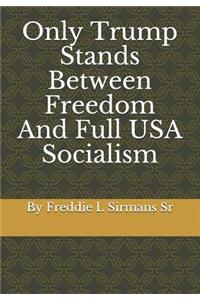 Only Trump Stands Between Freedom And Full USA Socialism

By Freddie L Sirmans Sr